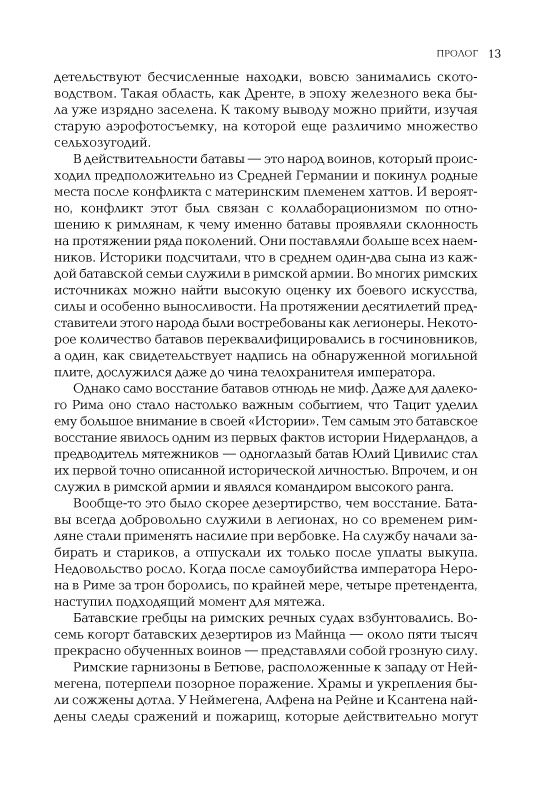 ПРОЛОГ 13

детельствуют бесчисленные находки, вовсю занимались скотоводством. Такая область, как Дренте, в эпоху железного века была уже изрядно заселена. К такому выводу можно прийти, изучая старую аэрофотосъемку, на которой еще различимо множество сельхозугодий.

В действительности батавы — это народ воинов, который происходил предположительно из Средней Германии и покинул родные места после конфликта с материнским племенем хаттов. И вероятно, конфликт этот был связан с коллаборационизмом по отношению к римлянам, к чему именно батавы проявляли склонность на протяжении ряда поколений. Они поставляли больше всех наемников. Историки подсчитали, что в среднем один-два сына из каждой батавской семьи служили в римской армии. Во многих римских источниках можно найти высокую оценку их боевого искусства, силы и особенно выносливости. На протяжении десятилетий представители этого народа были востребованы как легионеры. Некоторое количество батавов переквалифицировались в госчиновников, а один, как свидетельствует надпись на обнаруженной могильной плите, дослужился даже до чина телохранителя императора.

Однако само восстание батавов отнюдь не миф. Даже для далекого Рима оно стало настолько важным событием, что Тацит уделил ему большое внимание в своей «Истории». Тем самым это батавское восстание явилось одним из первых фактов истории Нидерландов, а предводитель мятежников — одноглазый батав Юлий Цивилис стал их первой точно описанной исторической личностью. Впрочем, и он служил в римской армии и являлся командиром высокого ранга.

Вообще-то это было скорее дезертирство, чем восстание. Батавы всегда добровольно служили в легионах, но со временем римляне стали применять насилие при вербовке. На службу начали забирать и стариков, а отпускали их только после уплаты выкупа. Недовольство росло. Когда после самоубийства императора Нерона в Риме за трон боролись, по крайней мере, четыре претендента, наступил подходящий момент для мятежа.

Батавские гребцы на римских речных судах взбунтовались. Восемь когорт батавских дезертиров из Майнца — около пяти тысяч прекрасно обученных воинов — представляли собой грозную силу.

Римские гарнизоны в Бетюве, расположенные к западу от Неймегена, потерпели позорное поражение. Храмы и укрепления были сожжены дотла. У Неймегена, Алфена на Рейне и Ксантена найдены следы сражений и пожарищ, которые действительно могут